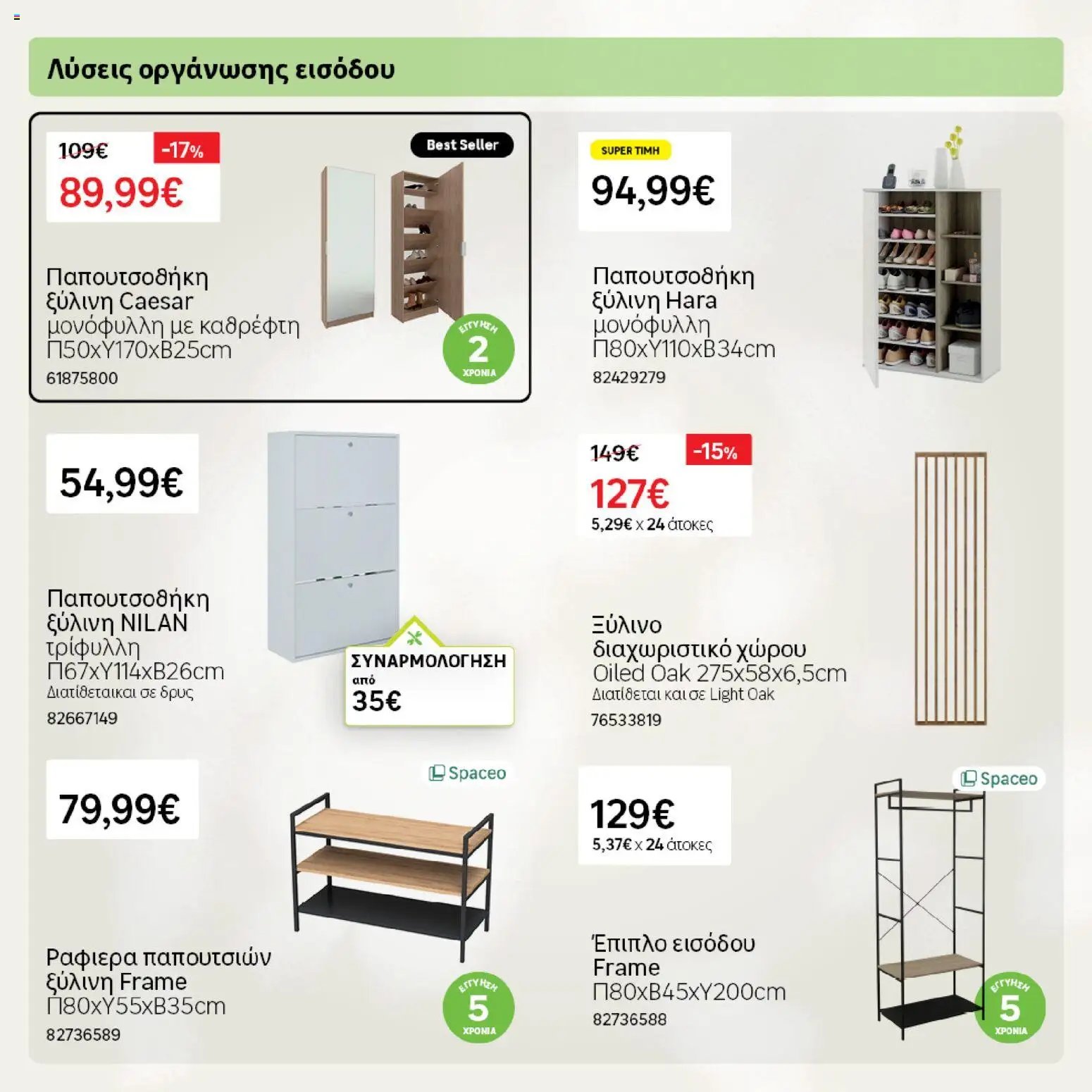 Λύσεις οργάνωσης εισόδου

109€ -17%
89,99€

Best Seller

Παπουτσοθήκη ξύλινη Caesar μονόφυλλη με καθρέφτη Π50xΥ170xΒ25cm
61875800

ΕΓΓΥΗΣΗ 2 ΧΡΟΝΙΑ

SUPER ΤΙΜΗ
94,99€

Παπουτσοθήκη ξύλινη Hara μονόφυλλη Π80xΥ110xΒ34cm
82429279

54,99€

Παπουτσοθήκη ξύλινη NILAN τρίφυλλη Π67xΥ114xΒ26cm
Διατίθεταικαι σε δρυς
82667149

ΣΥΝΑΡΜΟΛΟΓΗΣΗ
από
35€

149€ -15%
127€
5,29€ x 24 άτοκες

Ξύλινο διαχωριστικό χώρου Oiled Oak 275x58x6,5cm
Διατίθεται και σε Light Oak
76533819

79,99€

Spaceo

Ραφιερα παπουτσιών ξύλινη Frame Π80xΥ55xΒ35cm
82736589

ΕΓΓΥΗΣΗ 5 ΧΡΟΝΙΑ

129€
5,37€ x 24 άτοκες

Spaceo

Έπιπλο εισόδου Frame Π80xΒ45xΥ200cm
82736588

ΕΓΓΥΗΣΗ 5 ΧΡΟΝΙΑ